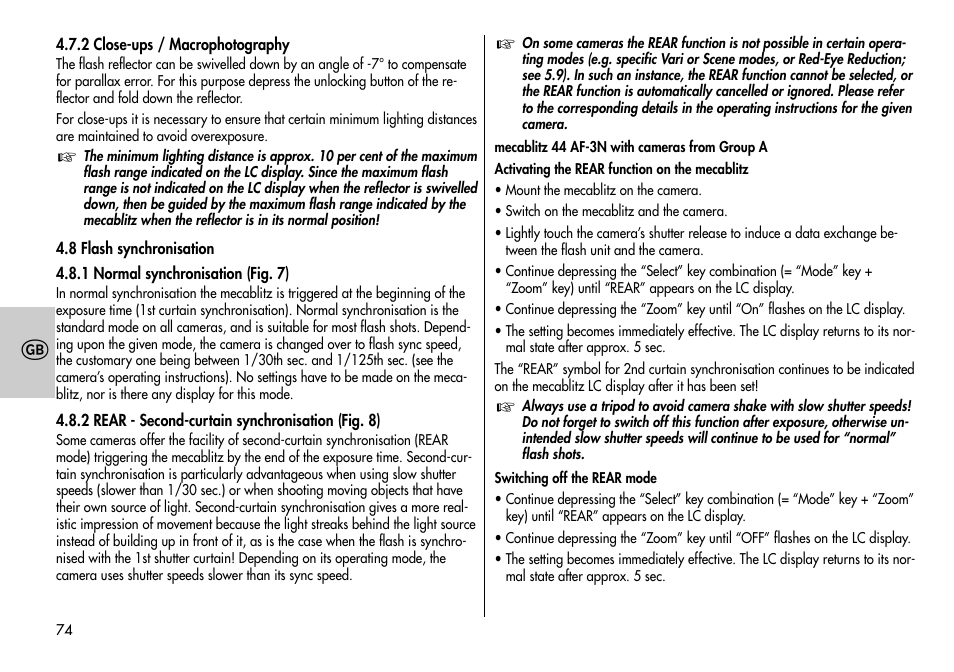 4.7.2 Close-ups / Macrophotography
The flash reflector can be swivelled down by an angle of -7° to compensate for parallax error. For this purpose depress the unlocking button of the reflector and fold down the reflector.

For close-ups it is necessary to ensure that certain minimum lighting distances are maintained to avoid overexposure.

☞ The minimum lighting distance is approx. 10 per cent of the maximum flash range indicated on the LC display. Since the maximum flash range is not indicated on the LC display when the reflector is swivelled down, then be guided by the maximum flash range indicated by the mecablitz when the reflector is in its normal position!

4.8 Flash synchronisation

4.8.1 Normal synchronisation (Fig. 7)
In normal synchronisation the mecablitz is triggered at the beginning of the exposure time (1st curtain synchronisation). Normal synchronisation is the standard mode on all cameras, and is suitable for most flash shots. Depending upon the given mode, the camera is changed over to flash sync speed, the customary one being between 1/30th sec. and 1/125th sec. (see the camera's operating instructions). No settings have to be made on the mecablitz, nor is there any display for this mode.

GB

4.8.2 REAR - Second-curtain synchronisation (Fig. 8)
Some cameras offer the facility of second-curtain synchronisation (REAR mode) triggering the mecablitz by the end of the exposure time. Second-curtain synchronisation is particularly advantageous when using slow shutter speeds (slower than 1/30 sec.) or when shooting moving objects that have their own source of light. Second-curtain synchronisation gives a more realistic impression of movement because the light streaks behind the light source instead of building up in front of it, as is the case when the flash is synchronised with the 1st shutter curtain! Depending on its operating mode, the camera uses shutter speeds slower than its sync speed.

74

☞ On some cameras the REAR function is not possible in certain operating modes (e.g. specific Vari or Scene modes, or Red-Eye Reduction; see 5.9). In such an instance, the REAR function cannot be selected, or the REAR function is automatically cancelled or ignored. Please refer to the corresponding details in the operating instructions for the given camera.

mecablitz 44 AF-3N with cameras from Group A

Activating the REAR function on the mecablitz
• Mount the mecablitz on the camera.
• Switch on the mecablitz and the camera.
• Lightly touch the camera's shutter release to induce a data exchange between the flash unit and the camera.
• Continue depressing the "Select" key combination (= "Mode" key + "Zoom" key) until "REAR" appears on the LC display.
• Continue depressing the "Zoom" key until "On" flashes on the LC display.
• The setting becomes immediately effective. The LC display returns to its normal state after approx. 5 sec.

The "REAR" symbol for 2nd curtain synchronisation continues to be indicated on the mecablitz LC display after it has been set!

☞ Always use a tripod to avoid camera shake with slow shutter speeds! Do not forget to switch off this function after exposure, otherwise unintended slow shutter speeds will continue to be used for "normal" flash shots.

Switching off the REAR mode
• Continue depressing the "Select" key combination (= "Mode" key + "Zoom" key) until "REAR" appears on the LC display.
• Continue depressing the "Zoom" key until "OFF" flashes on the LC display.
• The setting becomes immediately effective. The LC display returns to its normal state after approx. 5 sec.